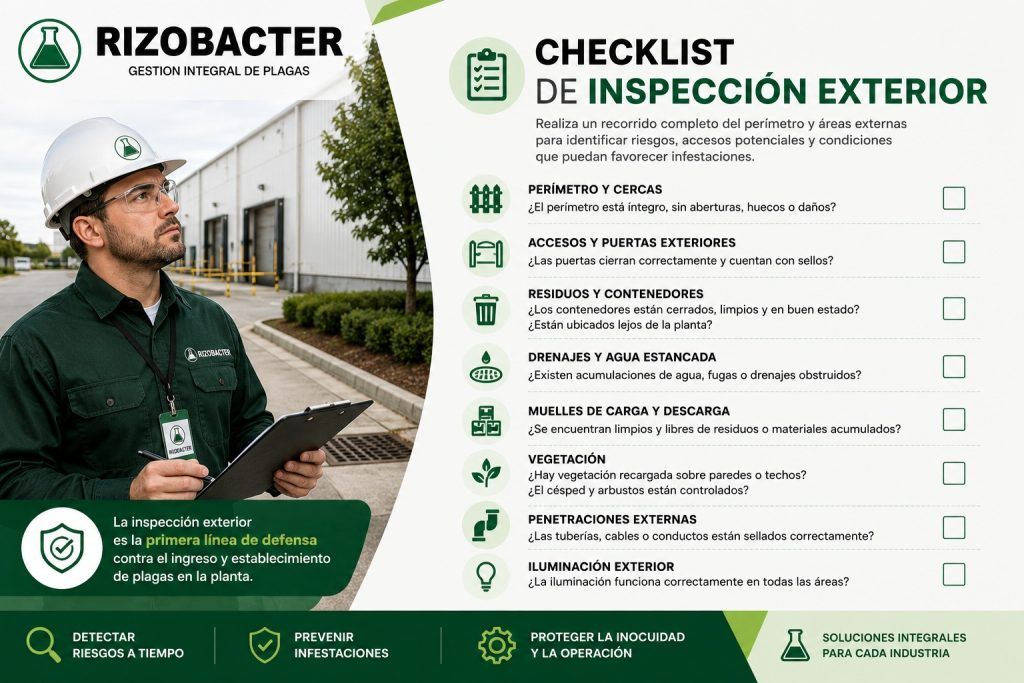 RIZOBACTER
GESTION INTEGRAL DE PLAGAS

RIZOBACTER

RIZOBACTER

La inspección exterior es la primera línea de defensa contra el ingreso y establecimiento de plagas en la planta.

CHECKLIST
DE INSPECCIÓN EXTERIOR

Realiza un recorrido completo del perímetro y áreas externas para identificar riesgos, accesos potenciales y condiciones que puedan favorecer infestaciones.

PERÍMETRO Y CERCAS
¿El perímetro está íntegro, sin aberturas, huecos o daños? ☐

ACCESOS Y PUERTAS EXTERIORES
¿Las puertas cierran correctamente y cuentan con sellos? ☐

RESIDUOS Y CONTENEDORES
¿Los contenedores están cerrados, limpios y en buen estado?
¿Están ubicados lejos de la planta? ☐

DRENAJES Y AGUA ESTANCADA
¿Existen acumulaciones de agua, fugas o drenajes obstruidos? ☐

MUELLES DE CARGA Y DESCARGA
¿Se encuentran limpios y libres de residuos o materiales acumulados? ☐

VEGETACIÓN
¿Hay vegetación recargada sobre paredes o techos?
¿El césped y arbustos están controlados? ☐

PENETRACIONES EXTERNAS
¿Las tuberías, cables o conductos están sellados correctamente? ☐

ILUMINACIÓN EXTERIOR
¿La iluminación funciona correctamente en todas las áreas? ☐

DETECTAR
RIESGOS A TIEMPO

PREVENIR
INFESTACIONES

PROTEGER LA INOCUIDAD
Y LA OPERACIÓN

SOLUCIONES INTEGRALES
PARA CADA INDUSTRIA